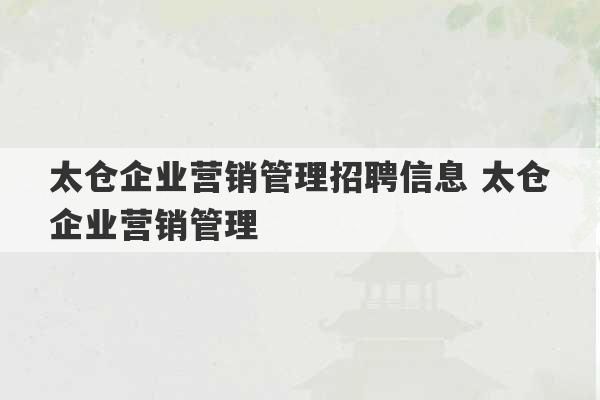 太仓企业营销管理招聘信息 太仓企业营销管理